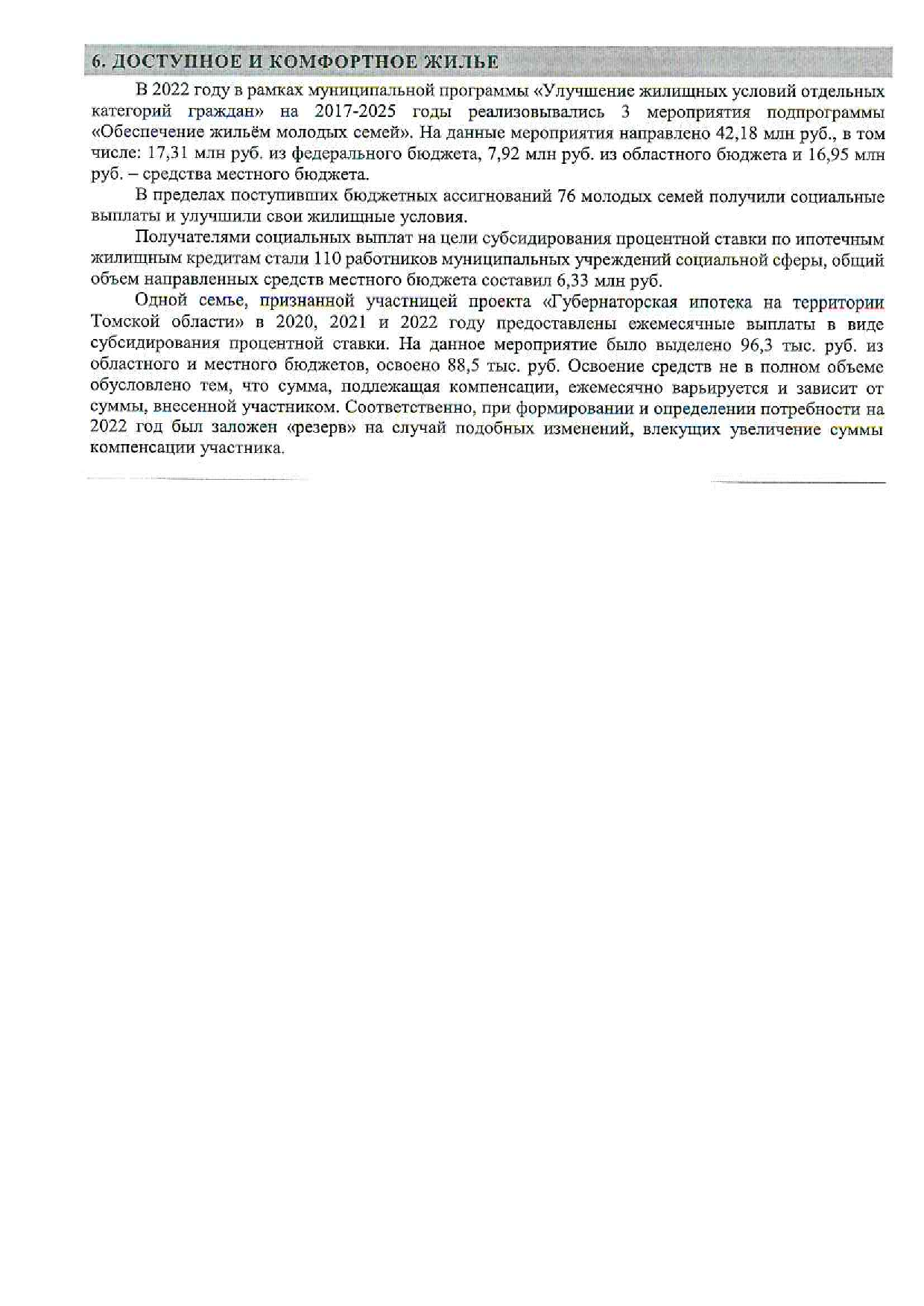 6. ДОСТУПНОЕ И КОМФОРТНОЕ ЖИЛЬЕ

В 2022 году в рамках муниципальной программы «Улучшение жилищных условий отдельных категорий граждан» на 2017-2025 годы реализовывались 3 мероприятия подпрограммы «Обеспечение жильём молодых семей». На данные мероприятия направлено 42,18 млн руб., в том числе: 17,31 млн руб. из федерального бюджета, 7,92 млн руб. из областного бюджета и 16,95 млн руб. – средства местного бюджета.

В пределах поступивших бюджетных ассигнований 76 молодых семей получили социальные выплаты и улучшили свои жилищные условия.

Получателями социальных выплат на цели субсидирования процентной ставки по ипотечным жилищным кредитам стали 110 работников муниципальных учреждений социальной сферы, общий объем направленных средств местного бюджета составил 6,33 млн руб.

Одной семье, признанной участницей проекта «Губернаторская ипотека на территории Томской области» в 2020, 2021 и 2022 году предоставлены ежемесячные выплаты в виде субсидирования процентной ставки. На данное мероприятие было выделено 96,3 тыс. руб. из областного и местного бюджетов, освоено 88,5 тыс. руб. Освоение средств не в полном объеме обусловлено тем, что сумма, подлежащая компенсации, ежемесячно варьируется и зависит от суммы, внесенной участником. Соответственно, при формировании и определении потребности на 2022 год был заложен «резерв» на случай подобных изменений, влекущих увеличение суммы компенсации участника.